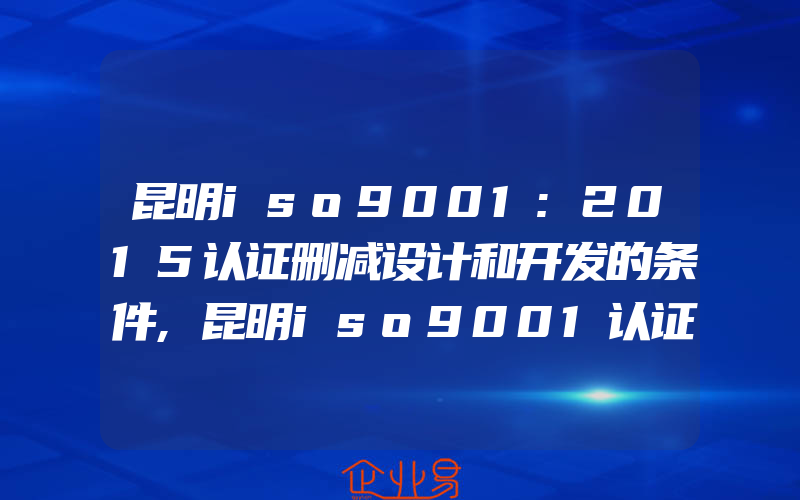 昆明iso9001:2015认证删减设计和开发的条件,昆明iso9001认证

企业易